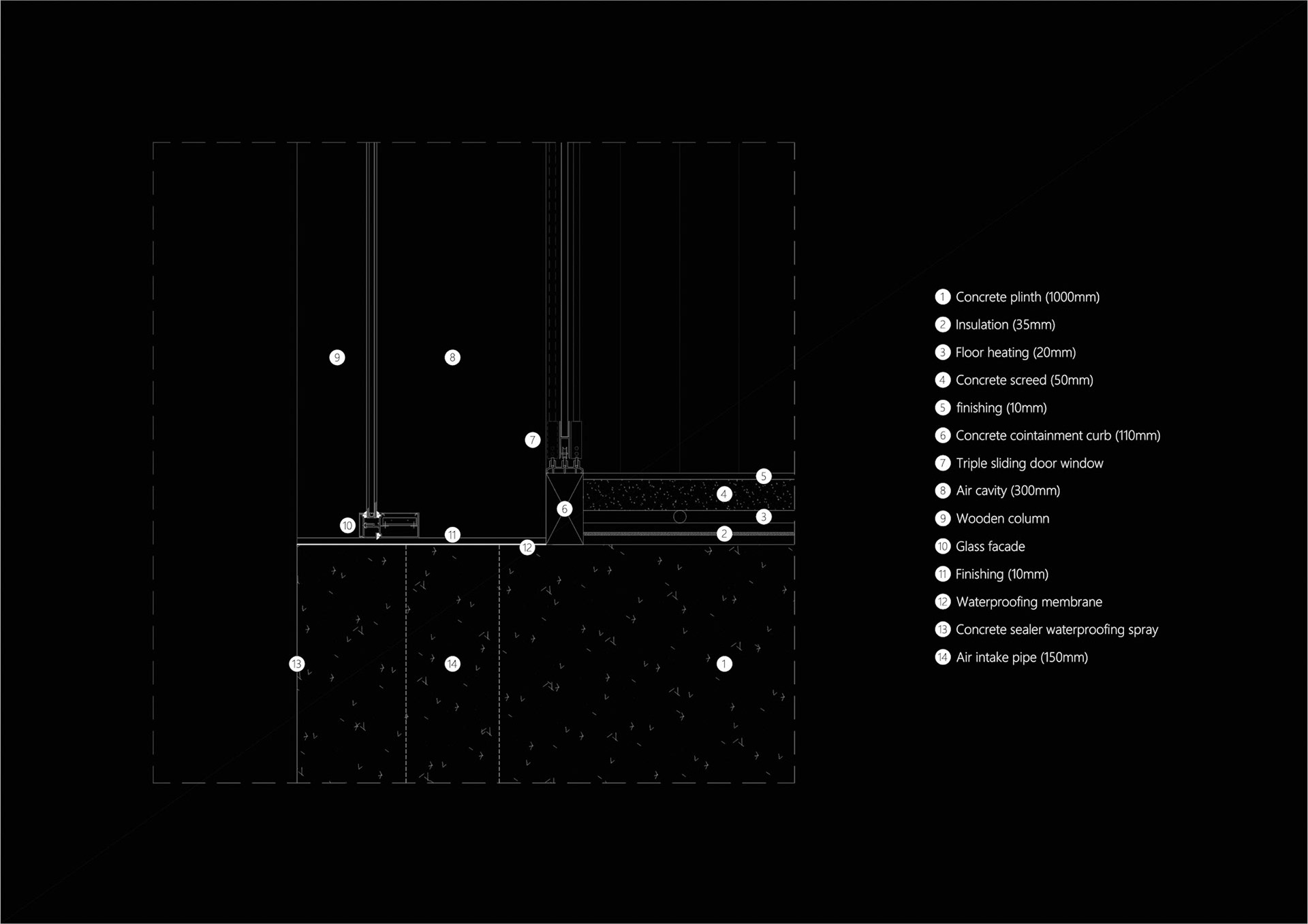 9
8
7
5
4
6
3
10
11
2
12
13
14
1

1 Concrete plinth (1000mm)
2 Insulation (35mm)
3 Floor heating (20mm)
4 Concrete screed (50mm)
5 finishing (10mm)
6 Concrete cointainment curb (110mm)
7 Triple sliding door window
8 Air cavity (300mm)
9 Wooden column
10 Glass facade
11 Finishing (10mm)
12 Waterproofing membrane
13 Concrete sealer waterproofing spray
14 Air intake pipe (150mm)